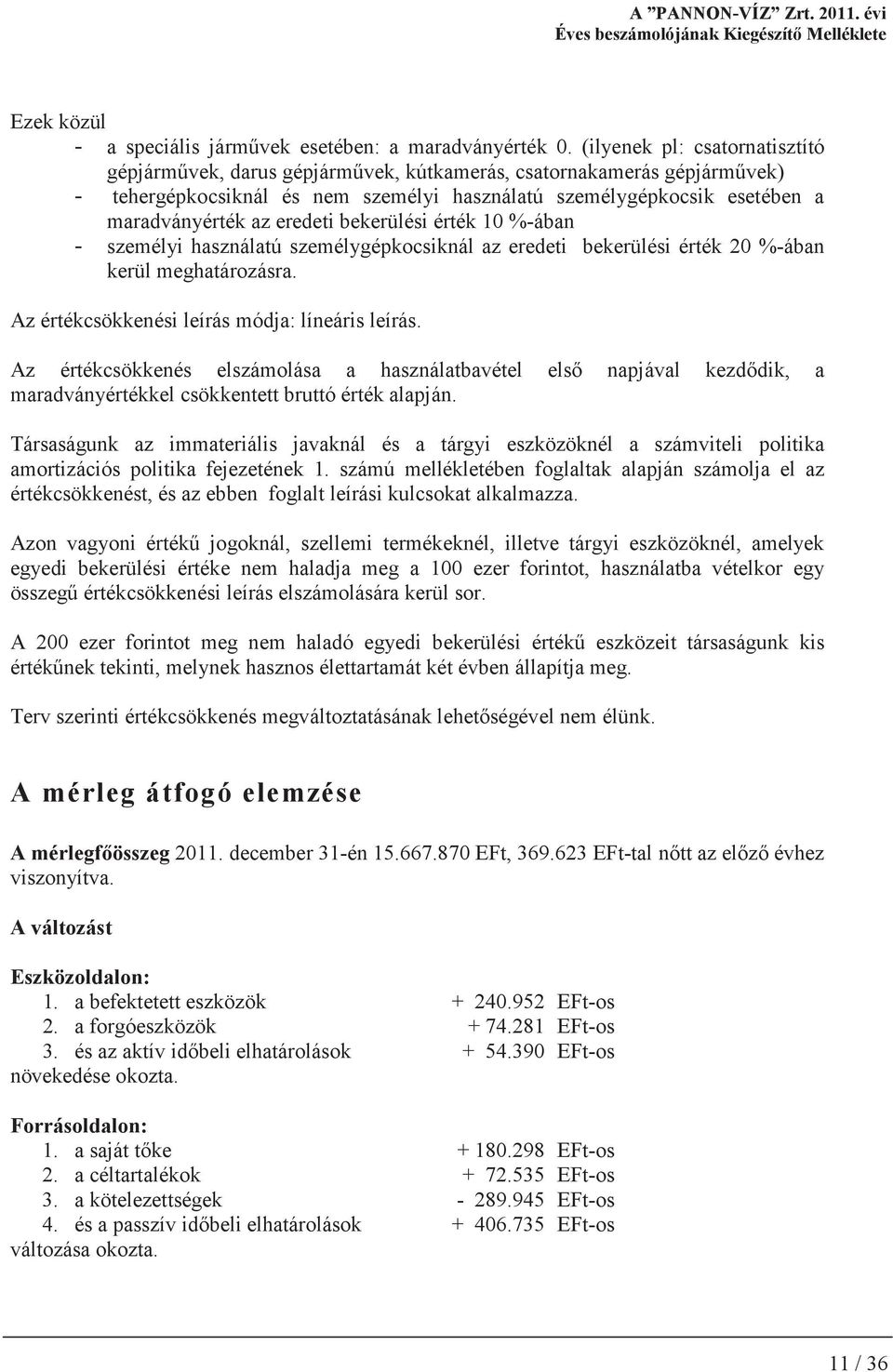 A "PANNON-VÍZ" Zrt. 2011. évi
Éves beszámolójának Kiegészítő Melléklete

Ezek közül
- a speciális járművek esetében: a maradványérték 0. (ilyenek pl: csatornatisztító gépjárművek, darus gépjárművek, kútkamerás, csatornakamerás gépjárművek)
- tehergépkocsiknál és nem személyi használatú személygépkocsik esetében a maradványérték az eredeti bekerülési érték 10 %-ában
- személyi használatú személygépkocsiknál az eredeti bekerülési érték 20 %-ában kerül meghatározásra.

Az értékcsökkenési leírás módja: líneáris leírás.

Az értékcsökkenés elszámolása a használatbavétel első napjával kezdődik, a maradványértékkel csökkentett bruttó érték alapján.

Társaságunk az immateriális javaknál és a tárgyi eszközöknél a számviteli politika amortizációs politika fejezetének 1. számú mellékletében foglaltak alapján számolja el az értékcsökkenést, és az ebben foglalt leírási kulcsokat alkalmazza.

Azon vagyoni értékű jogoknál, szellemi termékeknél, illetve tárgyi eszközöknél, amelyek egyedi bekerülési értéke nem haladja meg a 100 ezer forintot, használatba vételkor egy összegű értékcsökkenési leírás elszámolására kerül sor.

A 200 ezer forintot meg nem haladó egyedi bekerülési értékű eszközeit társaságunk kis értékűnek tekinti, melynek hasznos élettartamát két évben állapítja meg.

Terv szerinti értékcsökkenés megváltoztatásának lehetőségével nem élünk.

A mérleg átfogó elemzése

A mérlegfőösszeg 2011. december 31-én 15.667.870 EFt, 369.623 EFt-tal nőtt az előző évhez viszonyítva.

A változást

Eszközoldalon:
1. a befektetett eszközök + 240.952 EFt-os
2. a forgóeszközök + 74.281 EFt-os
3. és az aktív időbeli elhatárolások + 54.390 EFt-os
növekedése okozta.

Forrásoldalon:
1. a saját tőke + 180.298 EFt-os
2. a céltartalékok + 72.535 EFt-os
3. a kötelezettségek - 289.945 EFt-os
4. és a passzív időbeli elhatárolások + 406.735 EFt-os
változása okozta.

11 / 36